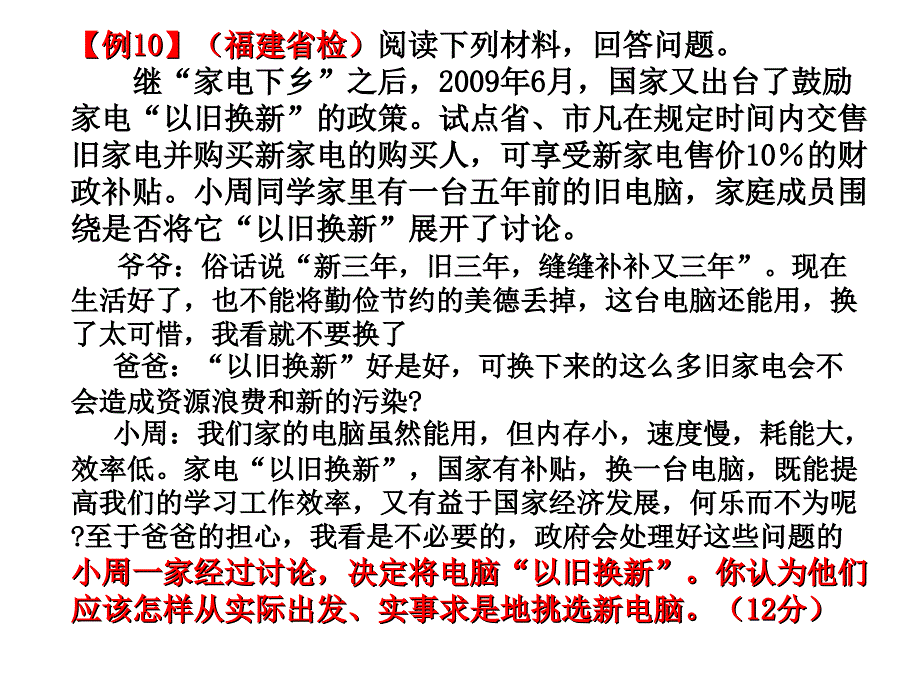 【例10】（福建省检）阅读下列材料，回答问题。

继“家电下乡”之后，2009年6月，国家又出台了鼓励家电“以旧换新”的政策。试点省、市凡在规定时间内交售旧家电并购买新家电的购买人，可享受新家电售价10%的财政补贴。小周同学家里有一台五年前的旧电脑，家庭成员围绕是否将它“以旧换新”展开了讨论。

爷爷：俗话说“新三年，旧三年，缝缝补补又三年”。现在生活好了，也不能将勤俭节约的美德丢掉，这台电脑还能用，换了太可惜，我看就不要换了

爸爸：“以旧换新”好是好，可换下来的这么多旧家电会不会造成资源浪费和新的污染?

小周：我们家的电脑虽然能用，但内存小，速度慢，耗能大，效率低。家电“以旧换新”，国家有补贴，换一台电脑，既能提高我们的学习工作效率，又有益于国家经济发展，何乐而不为呢?至于爸爸的担心，我看是不必要的，政府会处理好这些问题的

小周一家经过讨论，决定将电脑“以旧换新”。你认为他们应该怎样从实际出发、实事求是地挑选新电脑。（12分）